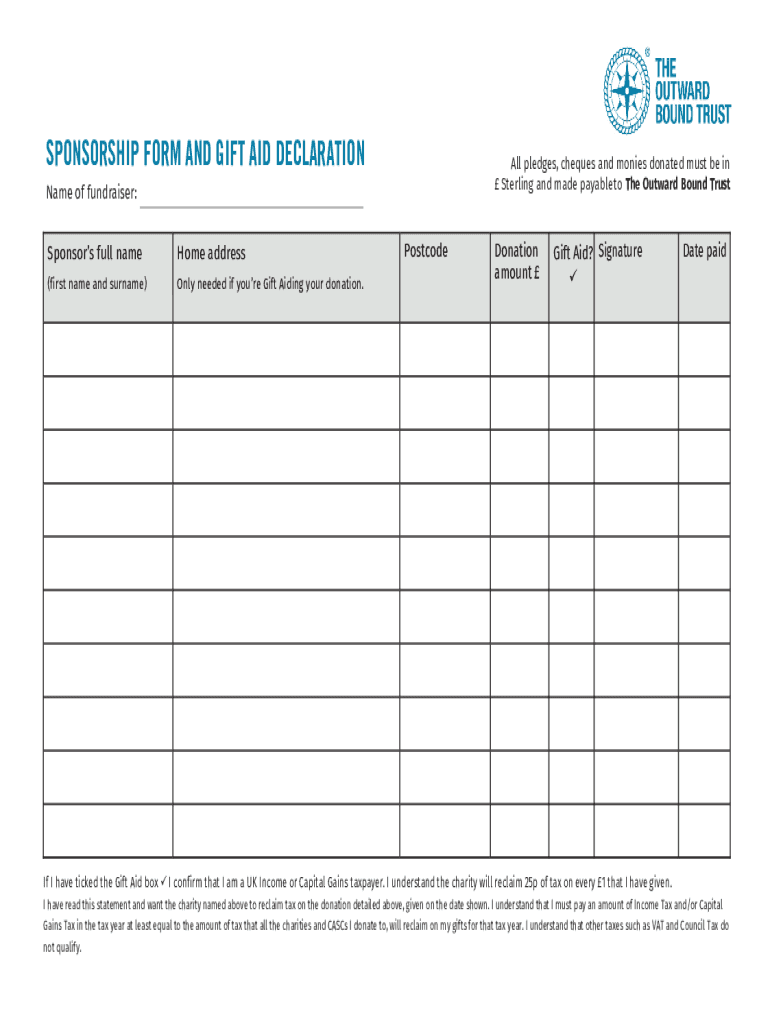 THE OUTWARD BOUND TRUST

SPONSORSHIP FORM AND GIFT AID DECLARATION

Name of fundraiser:

All pledges, cheques and monies donated must be in £ Sterling and made payable to **The Outward Bound Trust**

| Sponsor's full name (first name and surname) | Home address Only needed if you're Gift Aiding your donation. | Postcode | Donation amount £ | Gift Aid? ✓ | Signature | Date paid |
|---|---|---|---|---|---|---|
| | | | | | | |
| | | | | | | |
| | | | | | | |
| | | | | | | |
| | | | | | | |
| | | | | | | |
| | | | | | | |
| | | | | | | |
| | | | | | | |
| | | | | | | |

If I have ticked the Gift Aid box ✓ I confirm that I am a UK Income or Capital Gains taxpayer. I understand the charity will reclaim 25p of tax on every £1 that I have given.

I have read this statement and want the charity named above to reclaim tax on the donation detailed above, given on the date shown. I understand that I must pay an amount of Income Tax and/or Capital Gains Tax in the tax year at least equal to the amount of tax that all the charities and CASCs I donate to, will reclaim on my gifts for that tax year. I understand that other taxes such as VAT and Council Tax do not qualify.